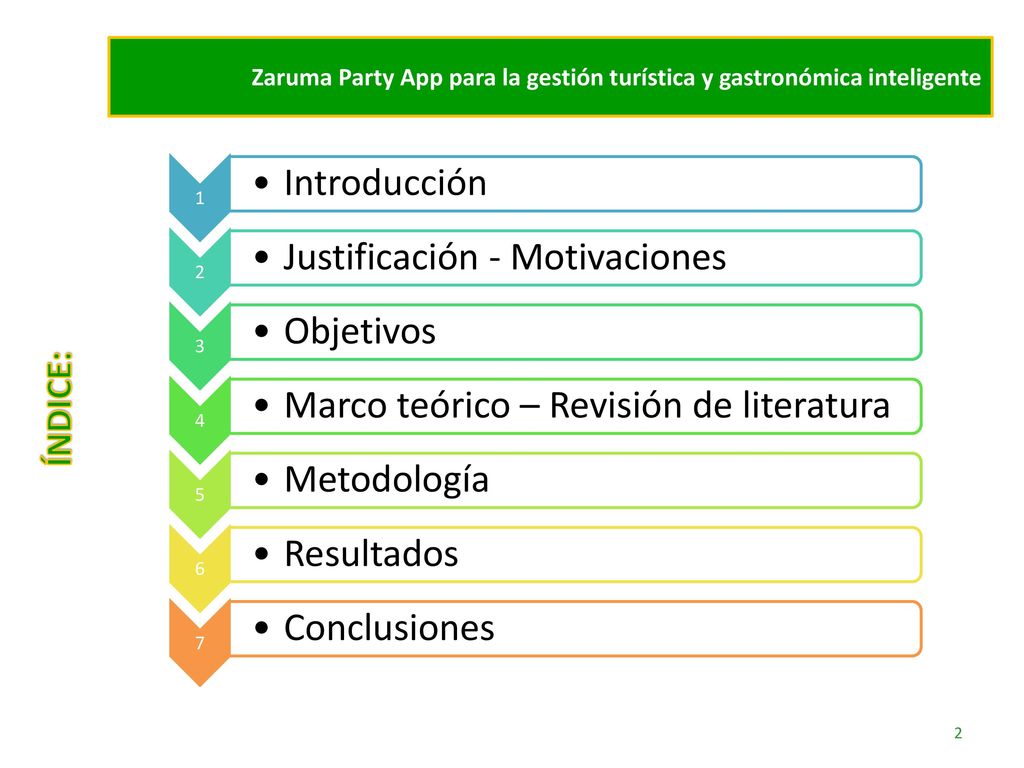 Zaruma Party App para la gestión turística y gastronómica inteligente

ÍNDICE:

1
• Introducción

2
• Justificación - Motivaciones

3
• Objetivos

4
• Marco teórico – Revisión de literatura

5
• Metodología

6
• Resultados

7
• Conclusiones

2